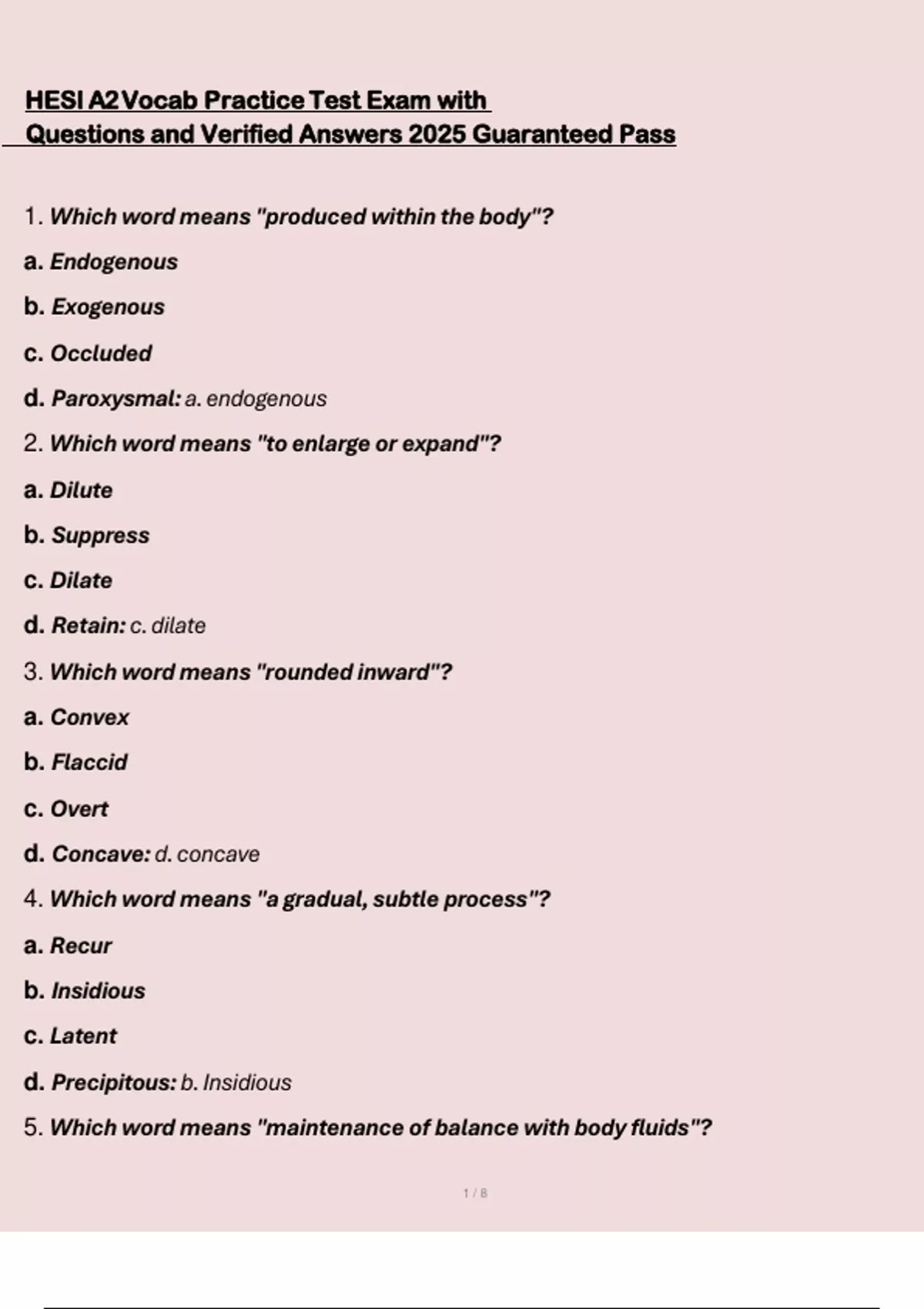 HESI A2 Vocab Practice Test Exam with Questions and Verified Answers 2025 Guaranteed Pass

1. Which word means "produced within the body"?

a. Endogenous

b. Exogenous

c. Occluded

d. Paroxysmal: a. endogenous

2. Which word means "to enlarge or expand"?

a. Dilute

b. Suppress

c. Dilate

d. Retain: c. dilate

3. Which word means "rounded inward"?

a. Convex

b. Flaccid

c. Overt

d. Concave: d. concave

4. Which word means "a gradual, subtle process"?

a. Recur

b. Insidious

c. Latent

d. Precipitous: b. Insidious

5. Which word means "maintenance of balance with body fluids"?

1 / 8